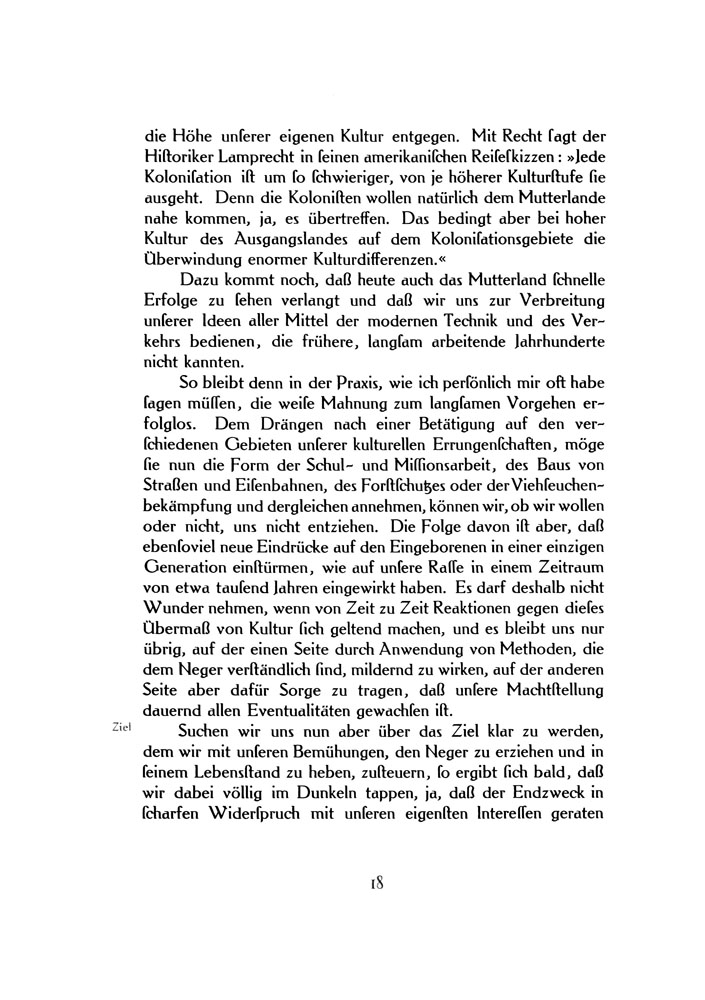 die Höhe unſerer eigenen Kultur entgegen. Mit Recht ſagt der Hiſtoriker Lamprecht in ſeinen amerikaniſchen Reiſeſkizzen: »Jede Koloniſation iſt um ſo ſchwieriger, von je höherer Kulturſtufe ſie ausgeht. Denn die Koloniſten wollen natürlich dem Mutterlande nahe kommen, ja, es übertreffen. Das bedingt aber bei hoher Kultur des Ausgangslandes auf dem Koloniſationsgebiete die Überwindung enormer Kulturdifferenzen.«

Dazu kommt noch, daß heute auch das Mutterland ſchnelle Erfolge zu ſehen verlangt und daß wir uns zur Verbreitung unſerer Ideen aller Mittel der modernen Technik und des Verkehrs bedienen, die frühere, langſam arbeitende Jahrhunderte nicht kannten.

So bleibt denn in der Praxis, wie ich perſönlich mir oft habe ſagen müſſen, die weiſe Mahnung zum langſamen Vorgehen erfolglos. Dem Drängen nach einer Betätigung auf den verſchiedenen Gebieten unſerer kulturellen Errungenſchaften, möge ſie nun die Form der Schul- und Miſſionsarbeit, des Baus von Straßen und Eiſenbahnen, des Forſtſchutzes oder der Viehſeuchenbekämpfung und dergleichen annehmen, können wir, ob wir wollen oder nicht, uns nicht entziehen. Die Folge davon iſt aber, daß ebenſoviel neue Eindrücke auf den Eingeborenen in einer einzigen Generation einſtürmen, wie auf unſere Raſſe in einem Zeitraum von etwa tauſend Jahren eingewirkt haben. Es darf deshalb nicht Wunder nehmen, wenn von Zeit zu Zeit Reaktionen gegen dieſes Übermaß von Kultur ſich geltend machen, und es bleibt uns nur übrig, auf der einen Seite durch Anwendung von Methoden, die dem Neger verſtändlich ſind, mildernd zu wirken, auf der anderen Seite aber dafür Sorge zu tragen, daß unſere Machtſtellung dauernd allen Eventualitäten gewachſen iſt.

Ziel

Suchen wir uns nun aber über das Ziel klar zu werden, dem wir mit unſeren Bemühungen, den Neger zu erziehen und in ſeinem Lebensſtand zu heben, zuſteuern, ſo ergibt ſich bald, daß wir dabei völlig im Dunkeln tappen, ja, daß der Endzweck in ſcharfen Widerſpruch mit unſeren eigenſten Intereſſen geraten

18